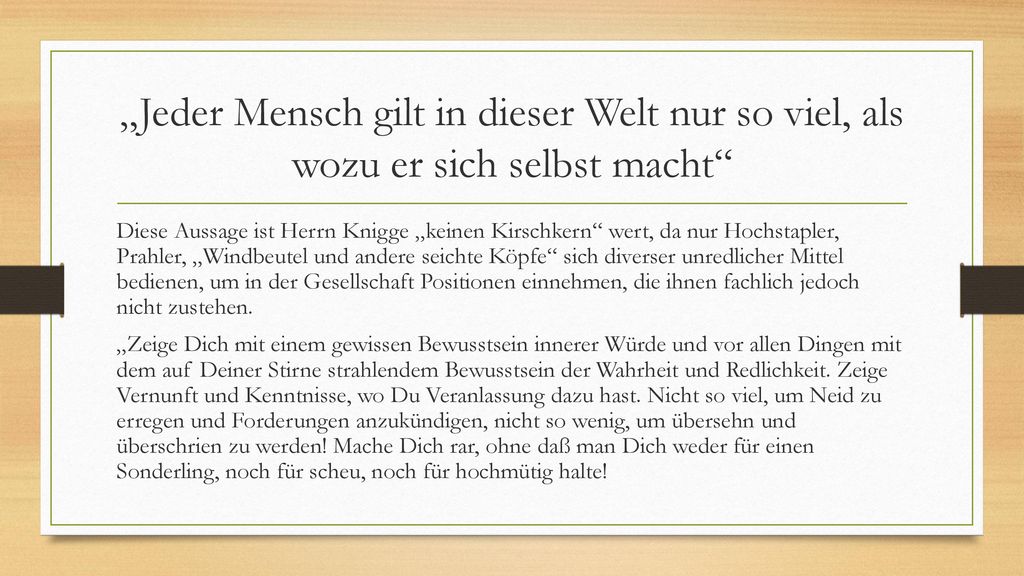 „Jeder Mensch gilt in dieser Welt nur so viel, als wozu er sich selbst macht“

Diese Aussage ist Herrn Knigge „keinen Kirschkern“ wert, da nur Hochstapler, Prahler, „Windbeutel und andere seichte Köpfe“ sich diverser unredlicher Mittel bedienen, um in der Gesellschaft Positionen einnehmen, die ihnen fachlich jedoch nicht zustehen.

„Zeige Dich mit einem gewissen Bewusstsein innerer Würde und vor allen Dingen mit dem auf Deiner Stirne strahlendem Bewusstsein der Wahrheit und Redlichkeit. Zeige Vernunft und Kenntnisse, wo Du Veranlassung dazu hast. Nicht so viel, um Neid zu erregen und Forderungen anzukündigen, nicht so wenig, um übersehn und überschrien zu werden! Mache Dich rar, ohne daß man Dich weder für einen Sonderling, noch für scheu, noch für hochmütig halte!